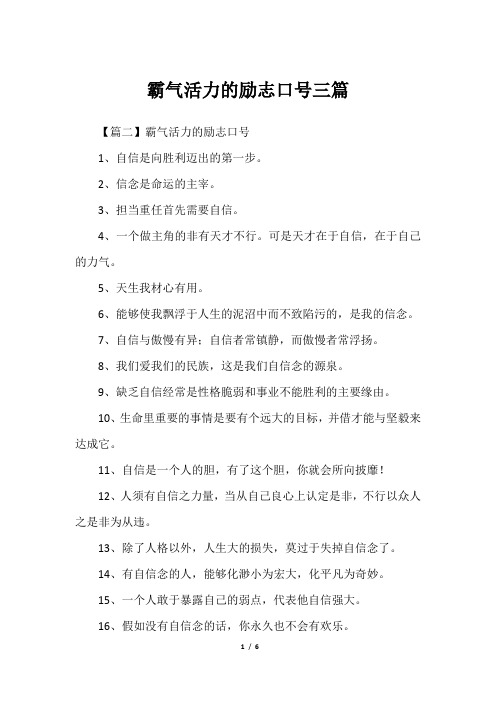 霸气活力的励志口号三篇

【篇二】霸气活力的励志口号

1、自信是向胜利迈出的第一步。

2、信念是命运的主宰。

3、担当重任首先需要自信。

4、一个做主角的非有天才不行。可是天才在于自信，在于自己的力气。

5、天生我材心有用。

6、能够使我飘浮于人生的泥沼中而不致陷污的，是我的信念。

7、自信与傲慢有异：自信者常镇静，而傲慢者常浮扬。

8、我们爱我们的民族，这是我们自信念的源泉。

9、缺乏自信经常是性格脆弱和事业不能胜利的主要缘由。

10、生命里重要的事情是要有个远大的目标，并借才能与坚毅来达成它。

11、自信是一个人的胆，有了这个胆，你就会所向披靡！

12、人须有自信之力量，当从自己良心上认定是非，不行以众人之是非为从违。

13、除了人格以外，人生大的损失，莫过于失掉自信念了。

14、有自信念的人，能够化渺小为宏大，化平凡为奇妙。

15、一个人敢于暴露自己的弱点，代表他自信强大。

16、假如没有自信念的话，你永久也不会有欢乐。

1 / 6